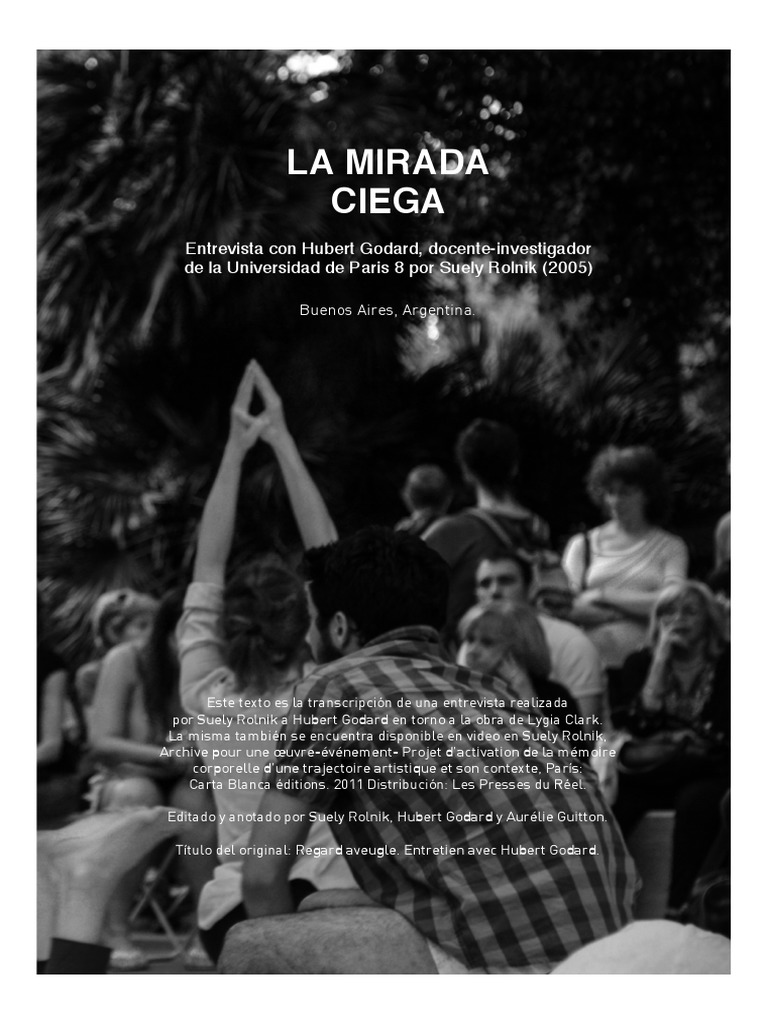 LA MIRADA
CIEGA

Entrevista con Hubert Godard, docente-investigador de la Universidad de Paris 8 por Suely Rolnik (2005)

Buenos Aires, Argentina.

Este texto es la transcripción de una entrevista realizada por Suely Rolnik a Hubert Godard en torno a la obra de Lygia Clark. La misma también se encuentra disponible en video en Suely Rolnik, Archive pour une œuvre-événement- Projet d'activation de la mémoire corporelle d'une trajectoire artistique et son contexte, París: Carta Blanca éditions. 2011 Distribución: Les Presses du Réel.

Editado y anotado por Suely Rolnik, Hubert Godard y Aurélie Guitton.

Título del original: Regard aveugle. Entretien avec Hubert Godard.